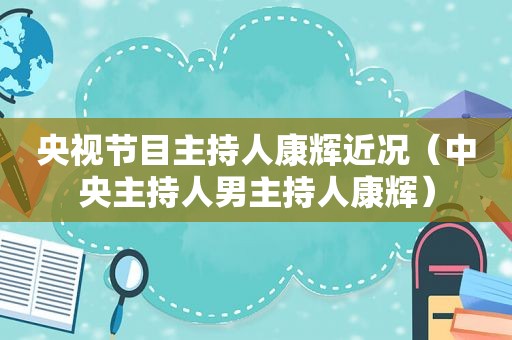 央视节目主持人康辉近况（中央主持人男主持人康辉）